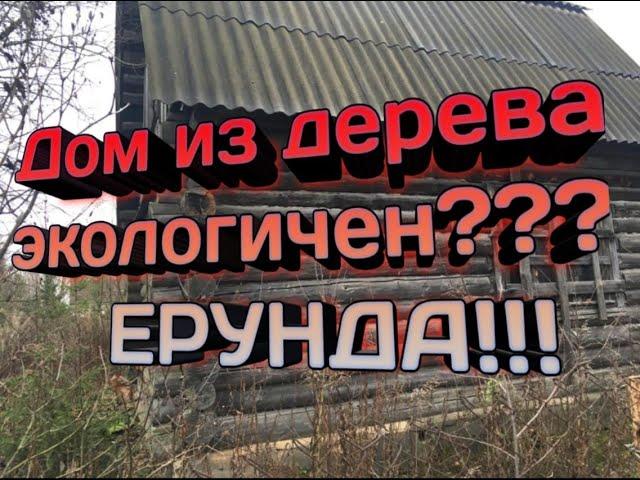 Дом из дерева экологичен???

ЕРУНДА!!!